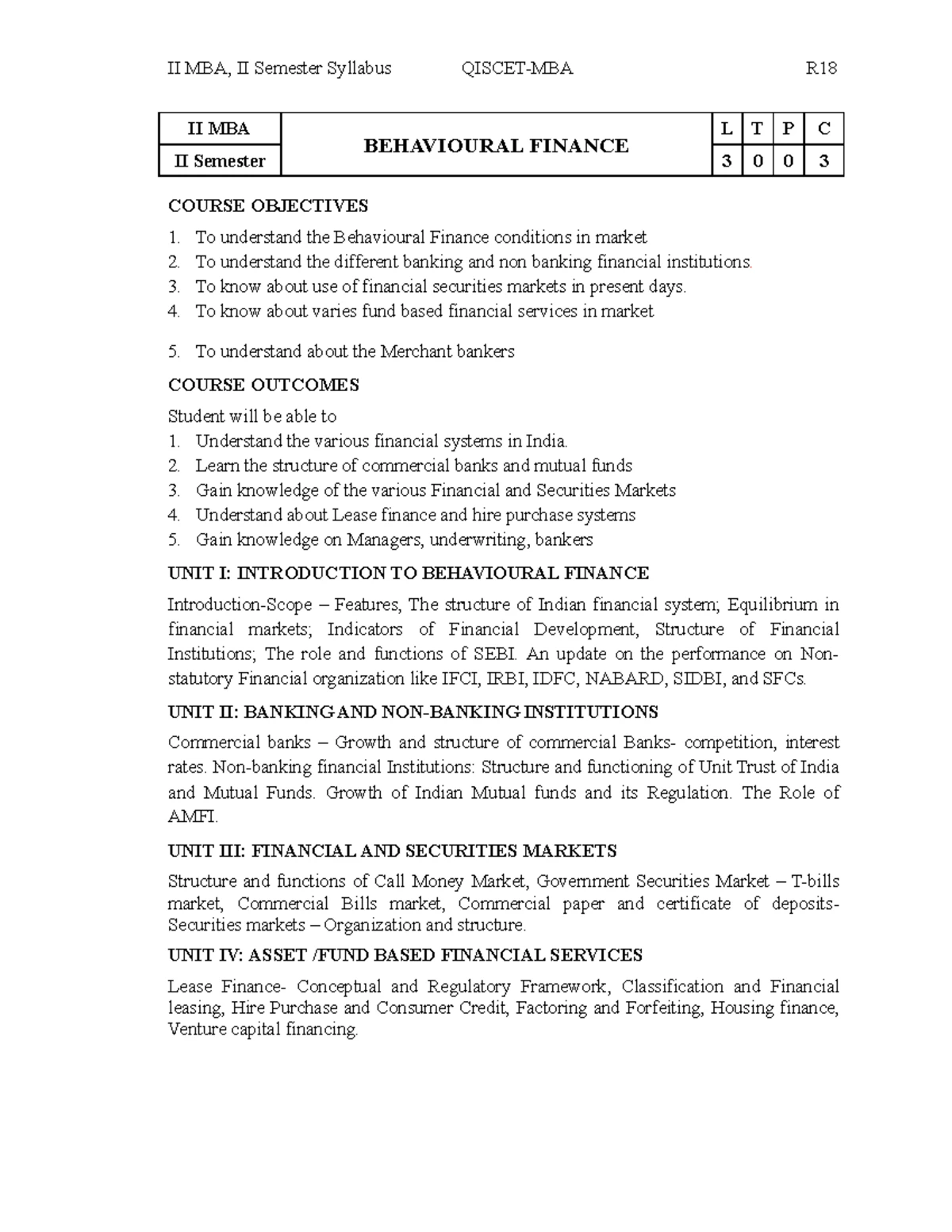 II MBA, II Semester Syllabus QISCET-MBA R18

| II MBA | BEHAVIOURAL FINANCE | L | T | P | C |
|---|---|---|---|---|---|
| II Semester | | 3 | 0 | 0 | 3 |

COURSE OBJECTIVES

1. To understand the Behavioural Finance conditions in market
2. To understand the different banking and non banking financial institutions.
3. To know about use of financial securities markets in present days.
4. To know about varies fund based financial services in market
5. To understand about the Merchant bankers

COURSE OUTCOMES

Student will be able to
1. Understand the various financial systems in India.
2. Learn the structure of commercial banks and mutual funds
3. Gain knowledge of the various Financial and Securities Markets
4. Understand about Lease finance and hire purchase systems
5. Gain knowledge on Managers, underwriting, bankers

UNIT I: INTRODUCTION TO BEHAVIOURAL FINANCE

Introduction-Scope – Features, The structure of Indian financial system; Equilibrium in financial markets; Indicators of Financial Development, Structure of Financial Institutions; The role and functions of SEBI. An update on the performance on Non-statutory Financial organization like IFCI, IRBI, IDFC, NABARD, SIDBI, and SFCs.

UNIT II: BANKING AND NON-BANKING INSTITUTIONS

Commercial banks – Growth and structure of commercial Banks- competition, interest rates. Non-banking financial Institutions: Structure and functioning of Unit Trust of India and Mutual Funds. Growth of Indian Mutual funds and its Regulation. The Role of AMFI.

UNIT III: FINANCIAL AND SECURITIES MARKETS

Structure and functions of Call Money Market, Government Securities Market – T-bills market, Commercial Bills market, Commercial paper and certificate of deposits- Securities markets – Organization and structure.

UNIT IV: ASSET /FUND BASED FINANCIAL SERVICES

Lease Finance- Conceptual and Regulatory Framework, Classification and Financial leasing, Hire Purchase and Consumer Credit, Factoring and Forfeiting, Housing finance, Venture capital financing.